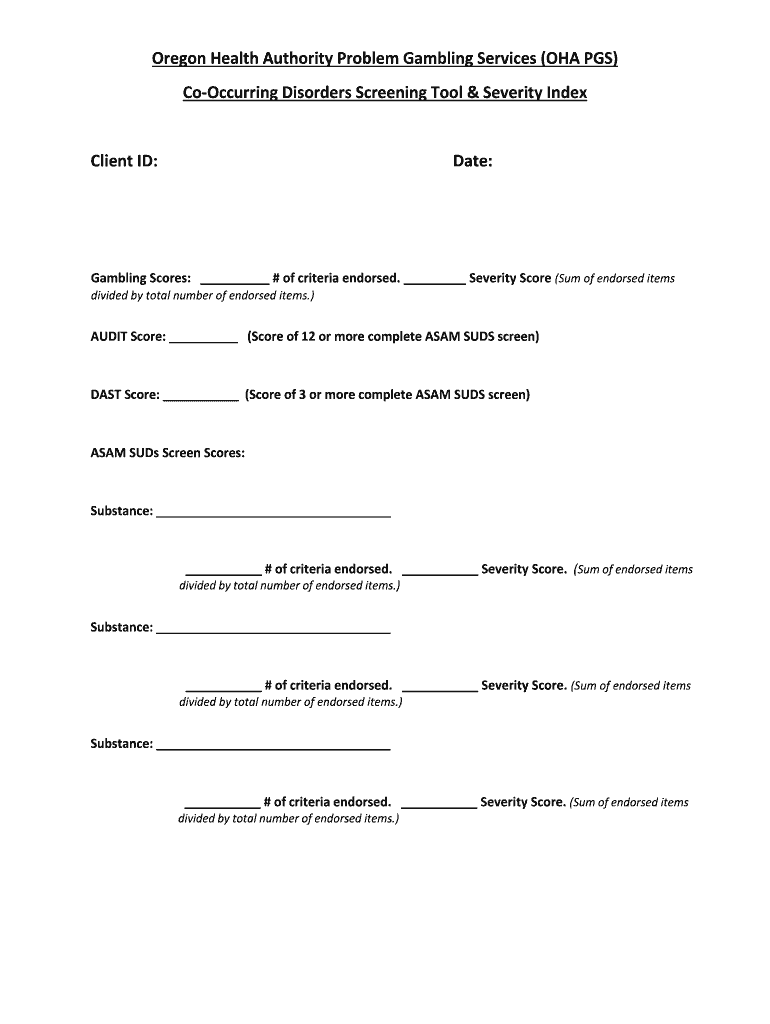 Oregon Health Authority Problem Gambling Services (OHA PGS)

Co-Occurring Disorders Screening Tool & Severity Index

Client ID:

Date:

Gambling Scores: __________ # of criteria endorsed. _________ Severity Score (Sum of endorsed items divided by total number of endorsed items.)

AUDIT Score: __________ (Score of 12 or more complete ASAM SUDS screen)

DAST Score: ___________ (Score of 3 or more complete ASAM SUDS screen)

ASAM SUDs Screen Scores:

Substance: ___________________________________

___________ # of criteria endorsed. ___________ Severity Score. (Sum of endorsed items divided by total number of endorsed items.)

Substance: ___________________________________

___________ # of criteria endorsed. ___________ Severity Score. (Sum of endorsed items divided by total number of endorsed items.)

Substance: ___________________________________

___________ # of criteria endorsed. ___________ Severity Score. (Sum of endorsed items divided by total number of endorsed items.)